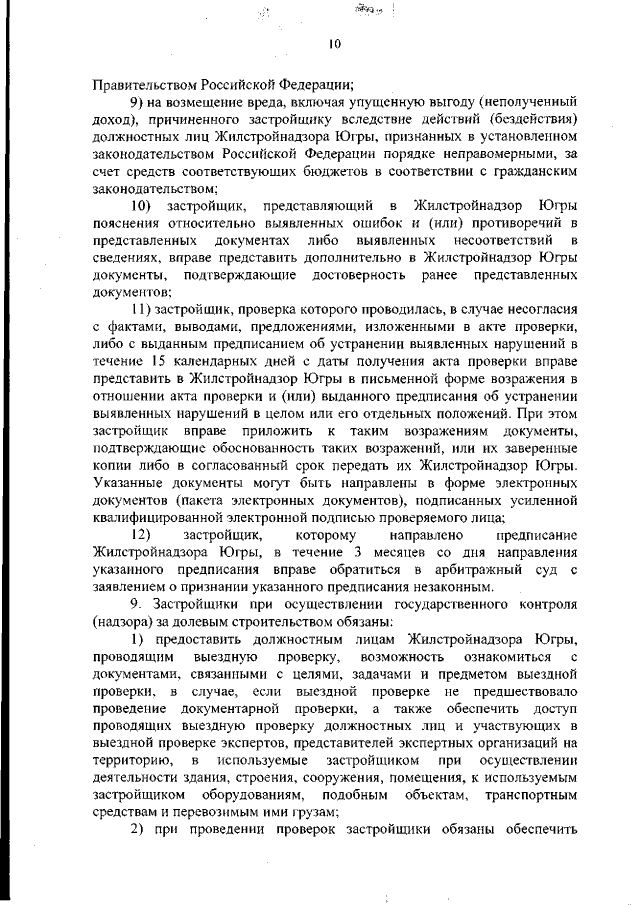 10

Правительством Российской Федерации;

9) на возмещение вреда, включая упущенную выгоду (неполученный доход), причиненного застройщику вследствие действий (бездействия) должностных лиц Жилстройнадзора Югры, признанных в установленном законодательством Российской Федерации порядке неправомерными, за счет средств соответствующих бюджетов в соответствии с гражданским законодательством;

10) застройщик, представляющий в Жилстройнадзор Югры пояснения относительно выявленных ошибок и (или) противоречий в представленных документах либо выявленных несоответствий в сведениях, вправе представить дополнительно в Жилстройнадзор Югры документы, подтверждающие достоверность ранее представленных документов;

11) застройщик, проверка которого проводилась, в случае несогласия с фактами, выводами, предложениями, изложенными в акте проверки, либо с выданным предписанием об устранении выявленных нарушений в течение 15 календарных дней с даты получения акта проверки вправе представить в Жилстройнадзор Югры в письменной форме возражения в отношении акта проверки и (или) выданного предписания об устранении выявленных нарушений в целом или его отдельных положений. При этом застройщик вправе приложить к таким возражениям документы, подтверждающие обоснованность таких возражений, или их заверенные копии либо в согласованный срок передать их Жилстройнадзор Югры. Указанные документы могут быть направлены в форме электронных документов (пакета электронных документов), подписанных усиленной квалифицированной электронной подписью проверяемого лица;

12) застройщик, которому направлено предписание Жилстройнадзора Югры, в течение 3 месяцев со дня направления указанного предписания вправе обратиться в арбитражный суд с заявлением о признании указанного предписания незаконным.

9. Застройщики при осуществлении государственного контроля (надзора) за долевым строительством обязаны:

1) предоставить должностным лицам Жилстройнадзора Югры, проводящим выездную проверку, возможность ознакомиться с документами, связанными с целями, задачами и предметом выездной проверки, в случае, если выездной проверке не предшествовало проведение документарной проверки, а также обеспечить доступ проводящих выездную проверку должностных лиц и участвующих в выездной проверке экспертов, представителей экспертных организаций на территорию, в используемые застройщиком при осуществлении деятельности здания, строения, сооружения, помещения, к используемым застройщиком оборудованиям, подобным объектам, транспортным средствам и перевозимым ими грузам;

2) при проведении проверок застройщики обязаны обеспечить